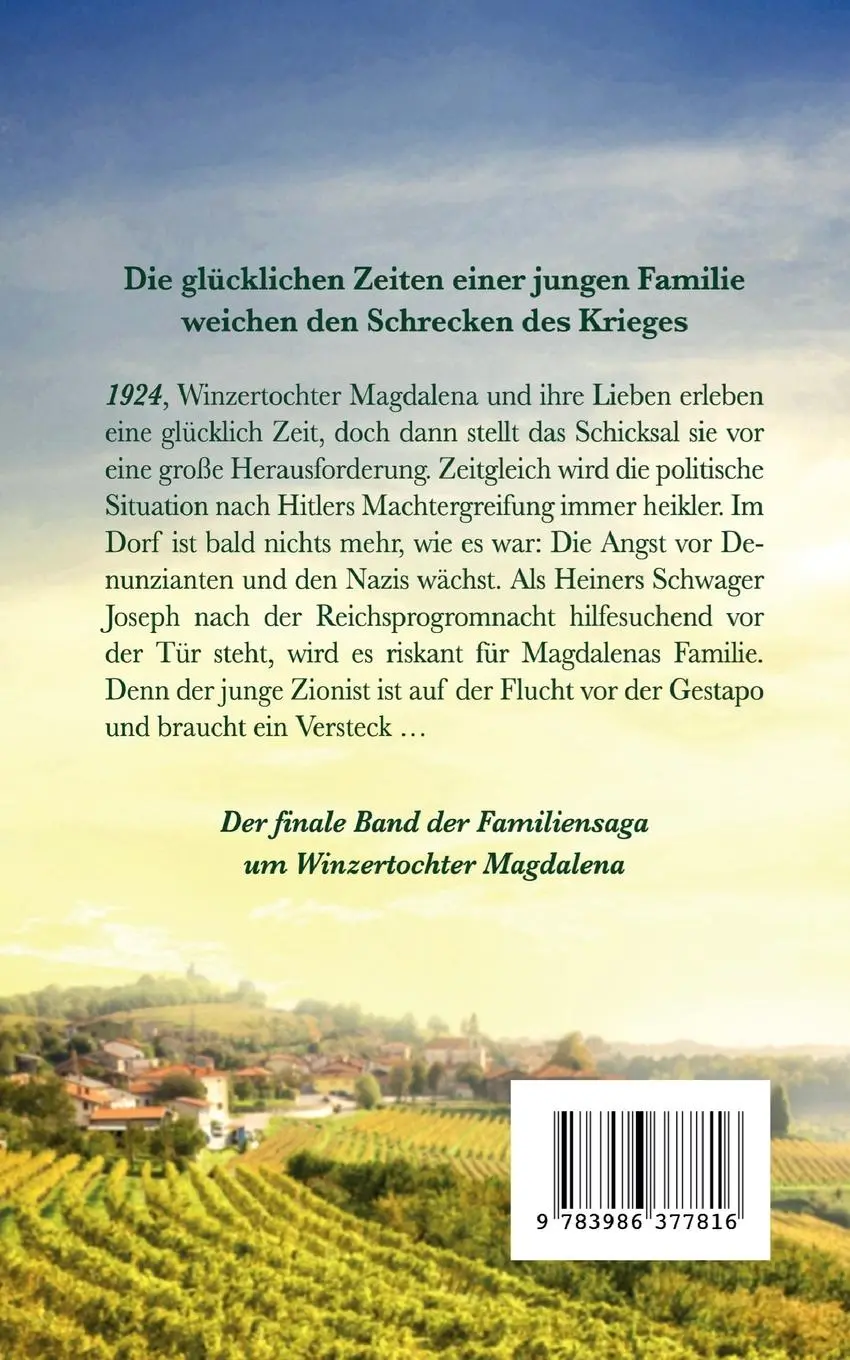 Die glücklichen Zeiten einer jungen Familie weichen den Schrecken des Krieges

1924, Winzertochter Magdalena und ihre Lieben erleben eine glücklich Zeit, doch dann stellt das Schicksal sie vor eine große Herausforderung. Zeitgleich wird die politische Situation nach Hitlers Machtergreifung immer heikler. Im Dorf ist bald nichts mehr, wie es war: Die Angst vor Denunzianten und den Nazis wächst. Als Heiners Schwager Joseph nach der Reichsprogromnacht hilfesuchend vor der Tür steht, wird es riskant für Magdalenas Familie. Denn der junge Zionist ist auf der Flucht vor der Gestapo und braucht ein Versteck …

Der finale Band der Familiensaga um Winzertochter Magdalena

9 783986 377816